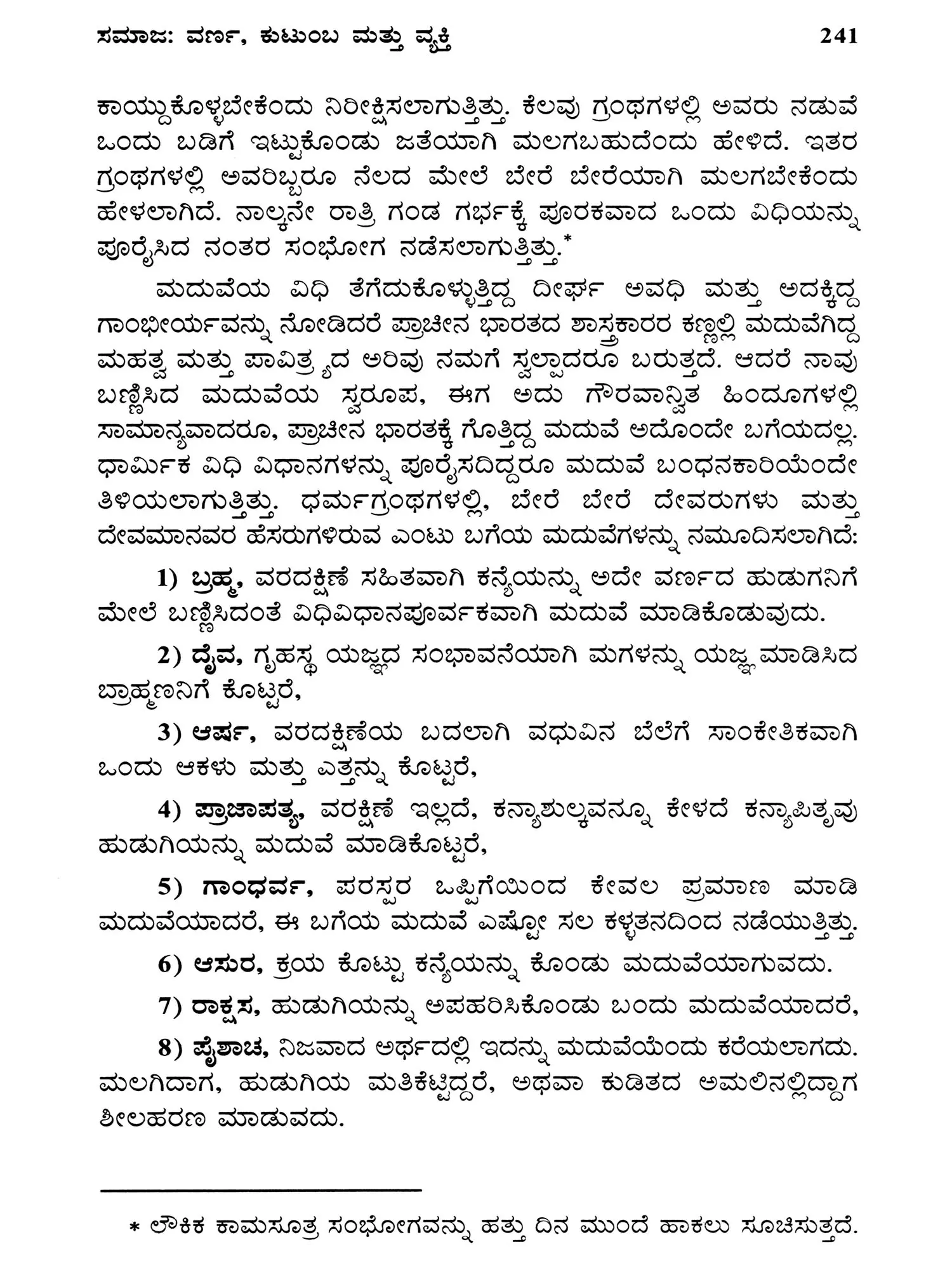 ಸಮಾಜ: ವರ್ಣ, ಕುಟುಂಬ ಮತ್ತು ವ್ಯಕ್ತಿ 241

ಕಾಯ್ದುಕೊಳ್ಳಬೇಕೆಂದು ನಿರೀಕ್ಷಿಸಲಾಗುತ್ತಿತ್ತು. ಕೆಲವು ಗ್ರಂಥಗಳಲ್ಲಿ ಅವರು ನಡುವೆ ಒಂದು ಬಡಿಗೆ ಇಟ್ಟುಕೊಂಡು ಜತೆಯಾಗಿ ಮಲಗಬಹುದೆಂದು ಹೇಳಿದೆ. ಇತರ ಗ್ರಂಥಗಳಲ್ಲಿ ಅವರಿಬ್ಬರೂ ನೆಲದ ಮೇಲೆ ಬೇರೆ ಬೇರೆಯಾಗಿ ಮಲಗಬೇಕೆಂದು ಹೇಳಲಾಗಿದೆ. ನಾಲ್ಕನೇ ರಾತ್ರಿ ಗಂಡ ಗರ್ಭಕ್ಕೆ ಪೂರಕವಾದ ಒಂದು ವಿಧಿಯನ್ನು ಪೂರೈಸಿದ ನಂತರ ಸಂಭೋಗ ನಡೆಸಲಾಗುತ್ತಿತ್ತು.*

ಮದುವೆಯ ವಿಧಿ ತೆಗೆದುಕೊಳ್ಳುತ್ತಿದ್ದ ದೀರ್ಘ ಅವಧಿ ಮತ್ತು ಅದಕ್ಕಿದ್ದ ಗಾಂಭೀರ್ಯವನ್ನು ನೋಡಿದರೆ ಪ್ರಾಚೀನ ಭಾರತದ ಶಾಸ್ತ್ರಕಾರರ ಕಣ್ಣಲ್ಲಿ ಮದುವೆಗಿದ್ದ ಮಹತ್ವ ಮತ್ತು ಪಾವಿತ್ರ್ಯದ ಅರಿವು ನಮಗೆ ಸ್ವಲ್ಪಾದರೂ ಬರುತ್ತದೆ. ಆದರೆ ನಾವು ಬಣ್ಣಿಸಿದ ಮದುವೆಯ ಸ್ವರೂಪ, ಈಗ ಅದು ಗೌರವಾನ್ವಿತ ಹಿಂದೂಗಳಲ್ಲಿ ಸಾಮಾನ್ಯವಾದರೂ, ಪ್ರಾಚೀನ ಭಾರತಕ್ಕೆ ಗೊತ್ತಿದ್ದ ಮದುವೆ ಅದೊಂದೇ ಬಗೆಯದಲ್ಲ. ಧಾರ್ಮಿಕ ವಿಧಿ ವಿಧಾನಗಳನ್ನು ಪೂರೈಸದಿದ್ದರೂ ಮದುವೆ ಬಂಧನಕಾರಿಯೆಂದೇ ತಿಳಿಯಲಾಗುತ್ತಿತ್ತು. ಧರ್ಮಗ್ರಂಥಗಳಲ್ಲಿ, ಬೇರೆ ಬೇರೆ ದೇವರುಗಳು ಮತ್ತು ದೇವಮಾನವರ ಹೆಸರುಗಳಿರುವ ಎಂಟು ಬಗೆಯ ಮದುವೆಗಳನ್ನು ನಮೂದಿಸಲಾಗಿದೆ:

1) ಬ್ರಹ್ಮ, ವರದಕ್ಷಿಣೆ ಸಹಿತವಾಗಿ ಕನ್ಯೆಯನ್ನು ಅದೇ ವರ್ಣದ ಹುಡುಗನಿಗೆ ಮೇಲೆ ಬಣ್ಣಿಸಿದಂತೆ ವಿಧಿವಿಧಾನಪೂರ್ವಕವಾಗಿ ಮದುವೆ ಮಾಡಿಕೊಡುವುದು.

2) ದೈವ, ಗೃಹಸ್ಥ ಯಜ್ಞದ ಸಂಭಾವನೆಯಾಗಿ ಮಗಳನ್ನು ಯಜ್ಞ ಮಾಡಿಸಿದ ಬ್ರಾಹ್ಮಣನಿಗೆ ಕೊಟ್ಟರೆ,

3) ಆರ್ಷ, ವರದಕ್ಷಿಣೆಯ ಬದಲಾಗಿ ವಧುವಿನ ಬೆಲೆಗೆ ಸಾಂಕೇತಿಕವಾಗಿ ಒಂದು ಆಕಳು ಮತ್ತು ಎತ್ತನ್ನು ಕೊಟ್ಟರೆ,

4) ಪ್ರಾಜಾಪತ್ಯ, ವರಕ್ಷಿಣೆ ಇಲ್ಲದೆ, ಕನ್ಯಾಶುಲ್ಕವನ್ನೂ ಕೇಳದೆ ಕನ್ಯಾಪಿತೃವು ಹುಡುಗಿಯನ್ನು ಮದುವೆ ಮಾಡಿಕೊಟ್ಟರೆ,

5) ಗಾಂಧರ್ವ, ಪರಸ್ಪರ ಒಪ್ಪಿಗೆಯಿಂದ ಕೇವಲ ಪ್ರಮಾಣ ಮಾಡಿ ಮದುವೆಯಾದರೆ, ಈ ಬಗೆಯ ಮದುವೆ ಎಷ್ಟೋ ಸಲ ಕಳ್ಳತನದಿಂದ ನಡೆಯುತ್ತಿತ್ತು.

6) ಆಸುರ, ಕ್ರಯ ಕೊಟ್ಟು ಕನ್ಯೆಯನ್ನು ಕೊಂಡು ಮದುವೆಯಾಗುವದು.

7) ರಾಕ್ಷಸ, ಹುಡುಗಿಯನ್ನು ಅಪಹರಿಸಿಕೊಂಡು ಬಂದು ಮದುವೆಯಾದರೆ,

8) ಪೈಶಾಚ, ನಿಜವಾದ ಅರ್ಥದಲ್ಲಿ ಇದನ್ನು ಮದುವೆಯೆಂದು ಕರೆಯಲಾಗದು. ಮಲಗಿದಾಗ, ಹುಡುಗಿಯ ಮತಿಕೆಟ್ಟಿದ್ದರೆ, ಅಥವಾ ಕುಡಿತದ ಅಮಲಿನಲ್ಲಿದ್ದಾಗ ಶೀಲಹರಣ ಮಾಡುವದು.

* ಲೌಕಿಕ ಕಾಮಸೂತ್ರ ಸಂಭೋಗವನ್ನು ಹತ್ತು ದಿನ ಮುಂದೆ ಹಾಕಲು ಸೂಚಿಸುತ್ತದೆ.